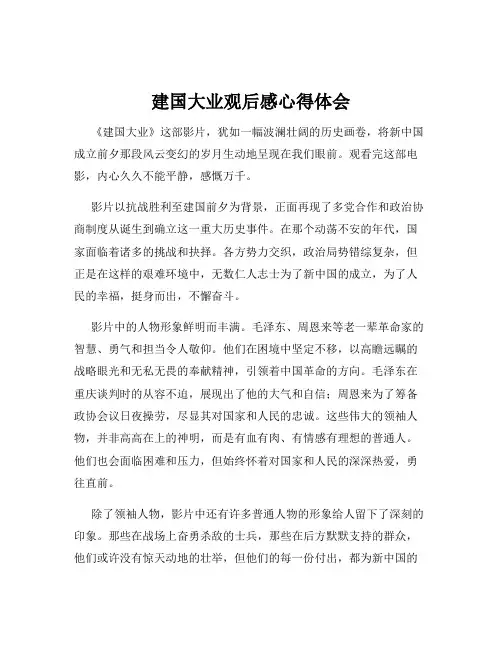 建国大业观后感心得体会

《建国大业》这部影片，犹如一幅波澜壮阔的历史画卷，将新中国成立前夕那段风云变幻的岁月生动地呈现在我们眼前。观看完这部电影，内心久久不能平静，感慨万千。

影片以抗战胜利至建国前夕为背景，正面再现了多党合作和政治协商制度从诞生到确立这一重大历史事件。在那个动荡不安的年代，国家面临着诸多的挑战和抉择。各方势力交织，政治局势错综复杂，但正是在这样的艰难环境中，无数仁人志士为了新中国的成立，为了人民的幸福，挺身而出，不懈奋斗。

影片中的人物形象鲜明而丰满。毛泽东、周恩来等老一辈革命家的智慧、勇气和担当令人敬仰。他们在困境中坚定不移，以高瞻远瞩的战略眼光和无私无畏的奉献精神，引领着中国革命的方向。毛泽东在重庆谈判时的从容不迫，展现出了他的大气和自信；周恩来为了筹备政协会议日夜操劳，尽显其对国家和人民的忠诚。这些伟大的领袖人物，并非高高在上的神明，而是有血有肉、有情感有理想的普通人。他们也会面临困难和压力，但始终怀着对国家和人民的深深热爱，勇往直前。

除了领袖人物，影片中还有许多普通人物的形象给人留下了深刻的印象。那些在战场上奋勇杀敌的士兵，那些在后方默默支持的群众，他们或许没有惊天动地的壮举，但他们的每一份付出，都为新中国的